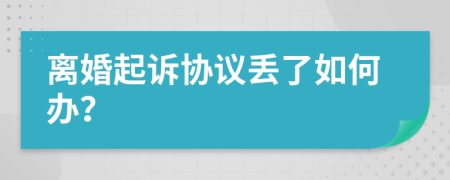 离婚起诉协议丢了如何办?